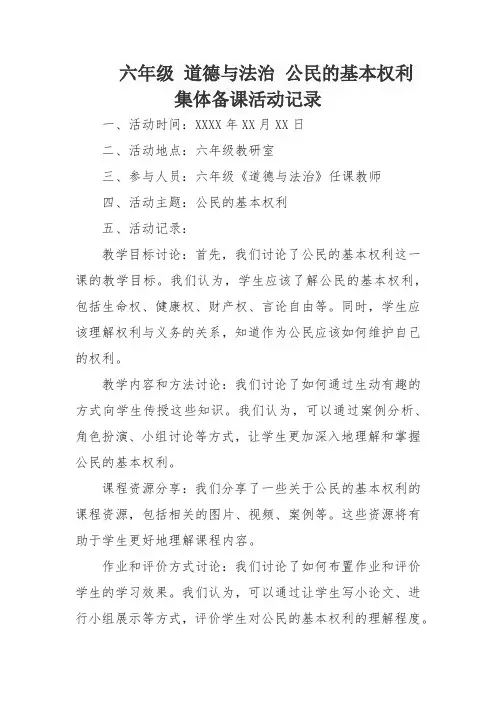 六年级 道德与法治 公民的基本权利
集体备课活动记录

一、活动时间：XXXX 年 XX 月 XX 日

二、活动地点：六年级教研室

三、参与人员：六年级《道德与法治》任课教师

四、活动主题：公民的基本权利

五、活动记录：

教学目标讨论：首先，我们讨论了公民的基本权利这一课的教学目标。我们认为，学生应该了解公民的基本权利，包括生命权、健康权、财产权、言论自由等。同时，学生应该理解权利与义务的关系，知道作为公民应该如何维护自己的权利。

教学内容和方法讨论：我们讨论了如何通过生动有趣的方式向学生传授这些知识。我们认为，可以通过案例分析、角色扮演、小组讨论等方式，让学生更加深入地理解和掌握公民的基本权利。

课程资源分享：我们分享了一些关于公民的基本权利的课程资源，包括相关的图片、视频、案例等。这些资源将有助于学生更好地理解课程内容。

作业和评价方式讨论：我们讨论了如何布置作业和评价学生的学习效果。我们认为，可以通过让学生写小论文、进行小组展示等方式，评价学生对公民的基本权利的理解程度。